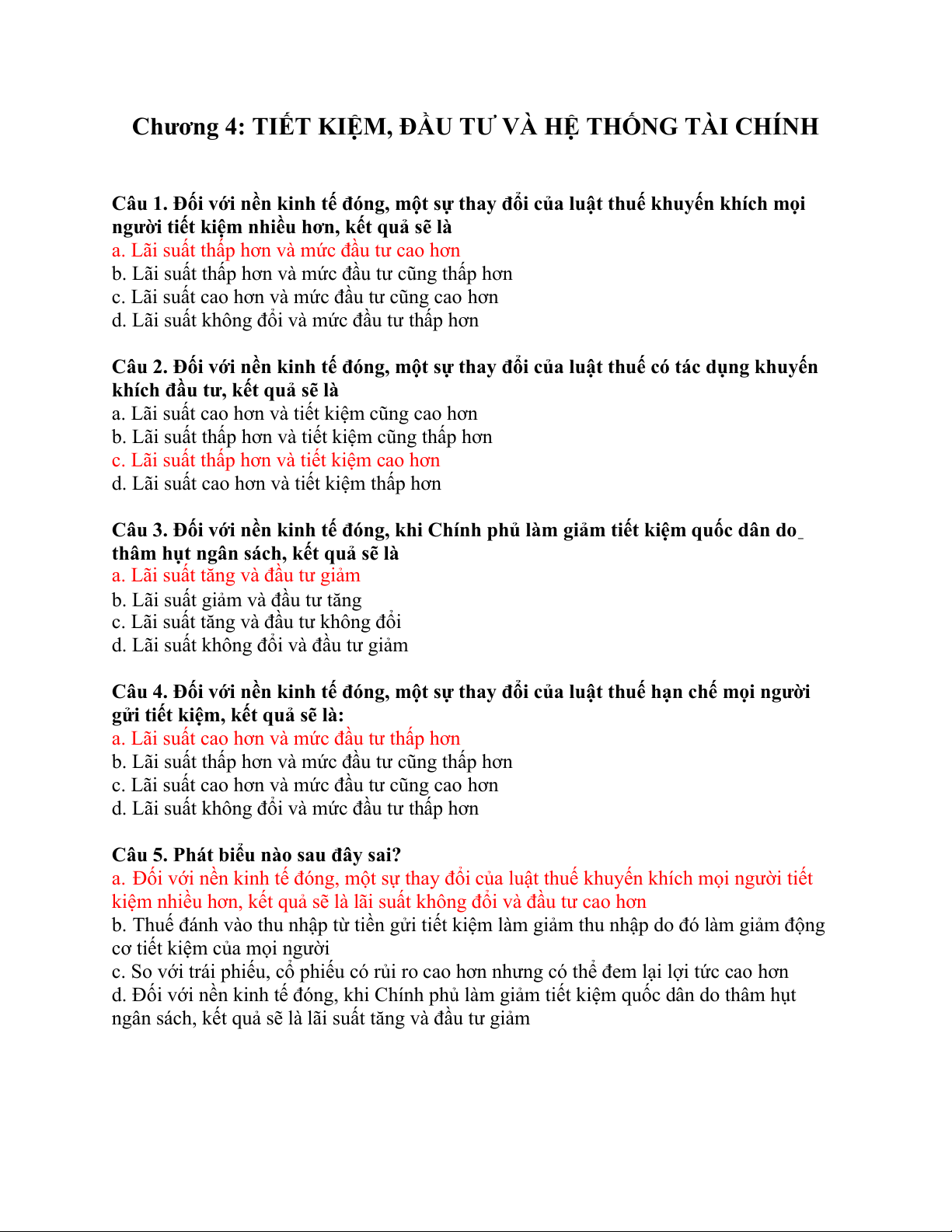 Chương 4: TIẾT KIỆM, ĐẦU TƯ VÀ HỆ THỐNG TÀI CHÍNH

Câu 1. Đối với nền kinh tế đóng, một sự thay đổi của luật thuế khuyến khích mọi người tiết kiệm nhiều hơn, kết quả sẽ là
a. Lãi suất thấp hơn và mức đầu tư cao hơn
b. Lãi suất thấp hơn và mức đầu tư cũng thấp hơn
c. Lãi suất cao hơn và mức đầu tư cũng cao hơn
d. Lãi suất không đổi và mức đầu tư thấp hơn

Câu 2. Đối với nền kinh tế đóng, một sự thay đổi của luật thuế có tác dụng khuyến khích đầu tư, kết quả sẽ là
a. Lãi suất cao hơn và tiết kiệm cũng cao hơn
b. Lãi suất thấp hơn và tiết kiệm cũng thấp hơn
c. Lãi suất thấp hơn và tiết kiệm cao hơn
d. Lãi suất cao hơn và tiết kiệm thấp hơn

Câu 3. Đối với nền kinh tế đóng, khi Chính phủ làm giảm tiết kiệm quốc dân do thâm hụt ngân sách, kết quả sẽ là
a. Lãi suất tăng và đầu tư giảm
b. Lãi suất giảm và đầu tư tăng
c. Lãi suất tăng và đầu tư không đổi
d. Lãi suất không đổi và đầu tư giảm

Câu 4. Đối với nền kinh tế đóng, một sự thay đổi của luật thuế hạn chế mọi người gửi tiết kiệm, kết quả sẽ là:
a. Lãi suất cao hơn và mức đầu tư thấp hơn
b. Lãi suất thấp hơn và mức đầu tư cũng thấp hơn
c. Lãi suất cao hơn và mức đầu tư cũng cao hơn
d. Lãi suất không đổi và mức đầu tư thấp hơn

Câu 5. Phát biểu nào sau đây sai?
a. Đối với nền kinh tế đóng, một sự thay đổi của luật thuế khuyến khích mọi người tiết kiệm nhiều hơn, kết quả sẽ là lãi suất không đổi và đầu tư cao hơn
b. Thuế đánh vào thu nhập từ tiền gửi tiết kiệm làm giảm thu nhập do đó làm giảm động cơ tiết kiệm của mọi người
c. So với trái phiếu, cổ phiếu có rủi ro cao hơn nhưng có thể đem lại lợi tức cao hơn
d. Đối với nền kinh tế đóng, khi Chính phủ làm giảm tiết kiệm quốc dân do thâm hụt ngân sách, kết quả sẽ là lãi suất tăng và đầu tư giảm